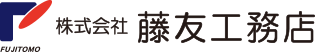 FUJITOMO
株式会社 藤友工務店